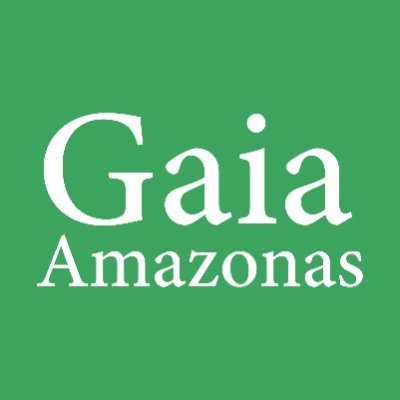 Gaia
Amazonas